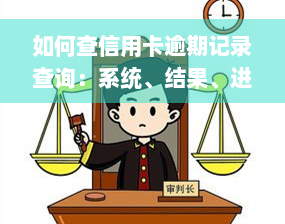 如何查信用卡逾期记录查询：系统、结果、进

审判长